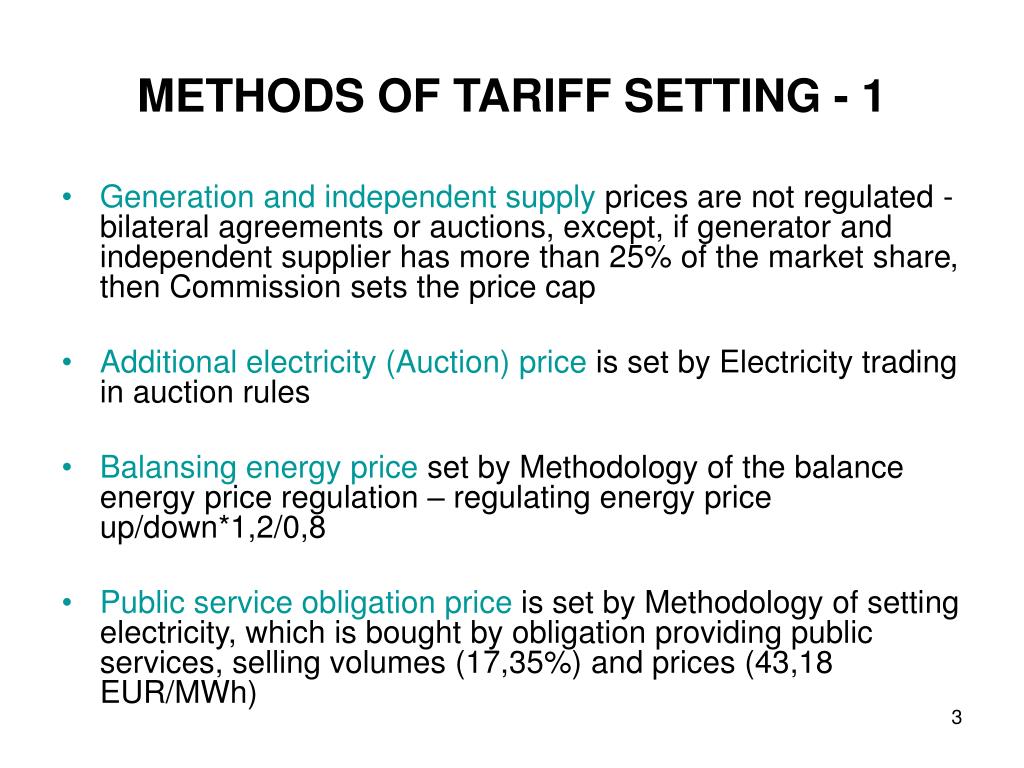 METHODS OF TARIFF SETTING - 1

• Generation and independent supply prices are not regulated - bilateral agreements or auctions, except, if generator and independent supplier has more than 25% of the market share, then Commission sets the price cap

• Additional electricity (Auction) price is set by Electricity trading in auction rules

• Balansing energy price set by Methodology of the balance energy price regulation – regulating energy price up/down*1,2/0,8

• Public service obligation price is set by Methodology of setting electricity, which is bought by obligation providing public services, selling volumes (17,35%) and prices (43,18 EUR/MWh)

3